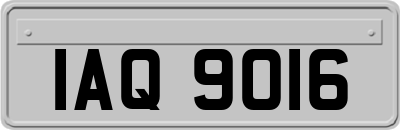 IAQ 9016